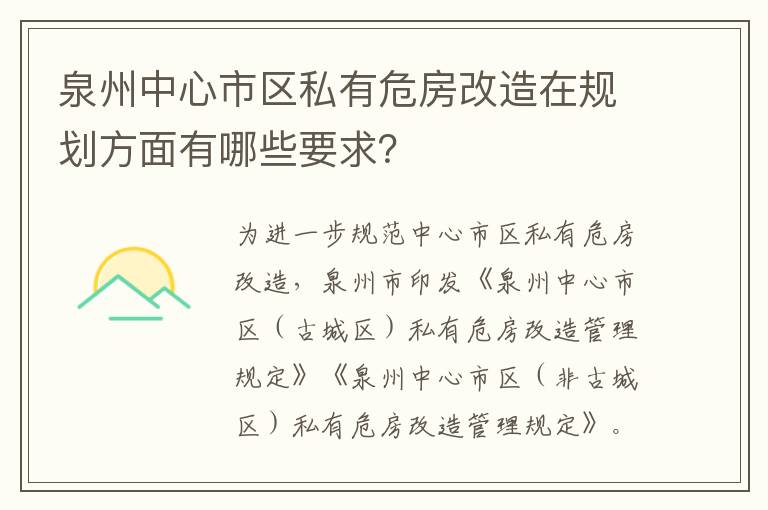 泉州中心市区私有危房改造在规划方面有哪些要求?

为进一步规范中心市区私有危房改造，泉州市印发《泉州中心市区（古城区）私有危房改造管理规定》《泉州中心市区（非古城区）私有危房改造管理规定》。